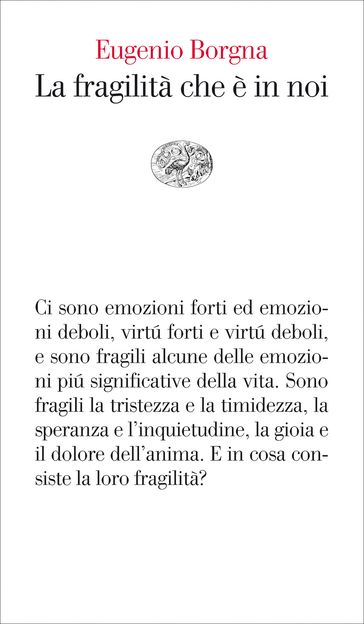 Eugenio Borgna
La fragilità che è in noi

Ci sono emozioni forti ed emozioni deboli, virtú forti e virtú deboli, e sono fragili alcune delle emozioni piú significative della vita. Sono fragili la tristezza e la timidezza, la speranza e l'inquietudine, la gioia e il dolore dell'anima. E in cosa consiste la loro fragilità?